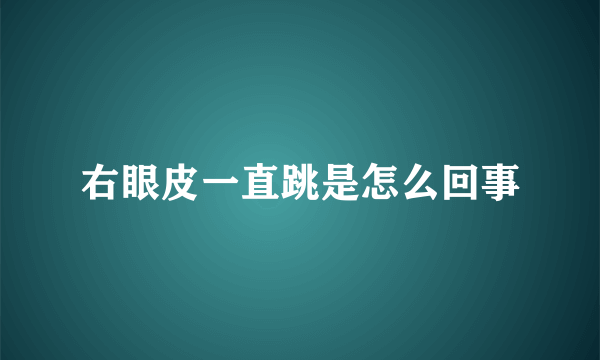 右眼皮一直跳是怎么回事